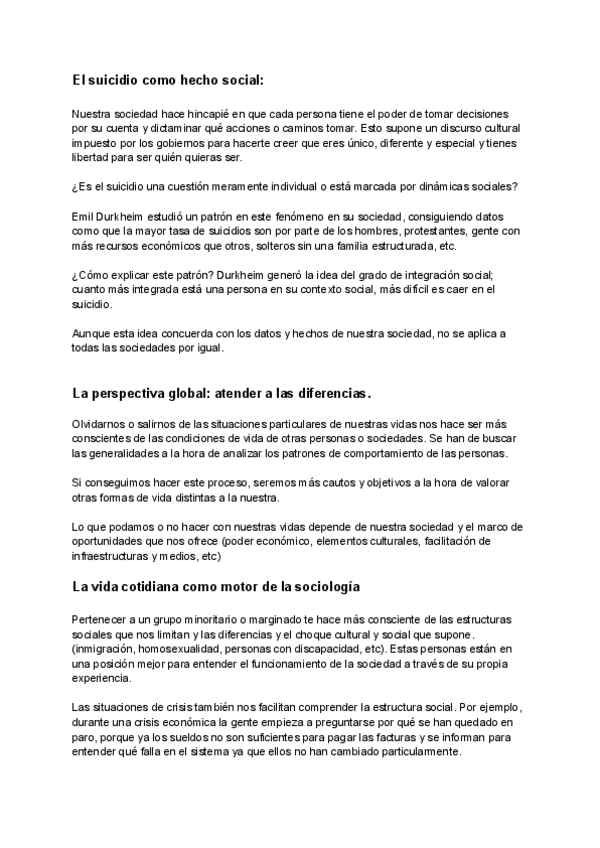 El suicidio como hecho social:

Nuestra sociedad hace hincapié en que cada persona tiene el poder de tomar decisiones por su cuenta y dictaminar qué acciones o caminos tomar. Esto supone un discurso cultural impuesto por los gobiernos para hacerte creer que eres único, diferente y especial y tienes libertad para ser quién quieras ser.

¿Es el suicidio una cuestión meramente individual o está marcada por dinámicas sociales?

Emil Durkheim estudió un patrón en este fenómeno en su sociedad, consiguiendo datos como que la mayor tasa de suicidios son por parte de los hombres, protestantes, gente con más recursos económicos que otros, solteros sin una familia estructurada, etc.

¿Cómo explicar este patrón? Durkheim generó la idea del grado de integración social; cuanto más integrada está una persona en su contexto social, más difícil es caer en el suicidio.

Aunque esta idea concuerda con los datos y hechos de nuestra sociedad, no se aplica a todas las sociedades por igual.

La perspectiva global: atender a las diferencias.

Olvidarnos o salirnos de las situaciones particulares de nuestras vidas nos hace ser más conscientes de las condiciones de vida de otras personas o sociedades. Se han de buscar las generalidades a la hora de analizar los patrones de comportamiento de las personas.

Si conseguimos hacer este proceso, seremos más cautos y objetivos a la hora de valorar otras formas de vida distintas a la nuestra.

Lo que podamos o no hacer con nuestras vidas depende de nuestra sociedad y el marco de oportunidades que nos ofrece (poder económico, elementos culturales, facilitación de infraestructuras y medios, etc)

La vida cotidiana como motor de la sociología

Pertenecer a un grupo minoritario o marginado te hace más consciente de las estructuras sociales que nos limitan y las diferencias y el choque cultural y social que supone. (inmigración, homosexualidad, personas con discapacidad, etc). Estas personas están en una posición mejor para entender el funcionamiento de la sociedad a través de su propia experiencia.

Las situaciones de crisis también nos facilitan comprender la estructura social. Por ejemplo, durante una crisis económica la gente empieza a preguntarse por qué se han quedado en paro, porque ya los sueldos no son suficientes para pagar las facturas y se informan para entender qué falla en el sistema ya que ellos no han cambiado particularmente.